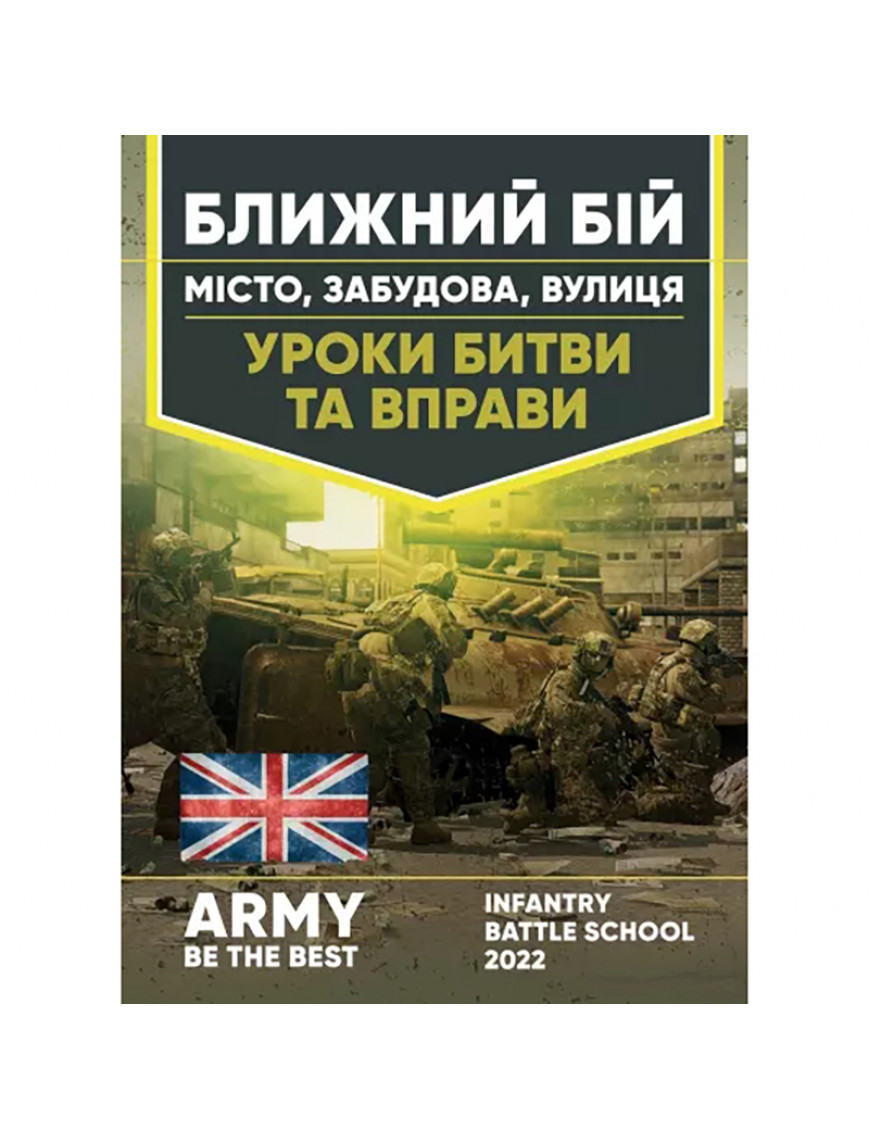 БЛИЖНИЙ БІЙ
МІСТО, ЗАБУДОВА, ВУЛИЦЯ
УРОКИ БИТВИ ТА ВПРАВИ

ARMY
BE THE BEST

INFANTRY
BATTLE SCHOOL
2022